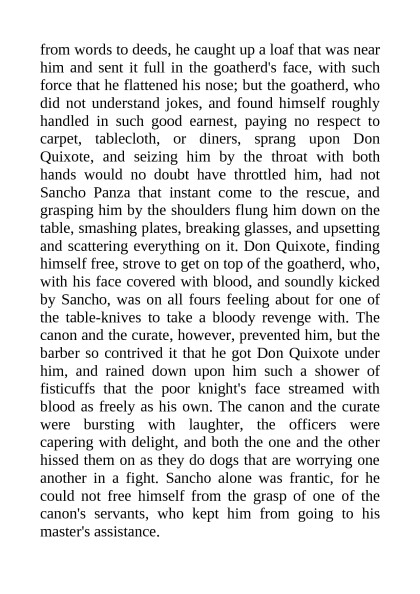 from words to deeds, he caught up a loaf that was near him and sent it full in the goatherd's face, with such force that he flattened his nose; but the goatherd, who did not understand jokes, and found himself roughly handled in such good earnest, paying no respect to carpet, tablecloth, or diners, sprang upon Don Quixote, and seizing him by the throat with both hands would no doubt have throttled him, had not Sancho Panza that instant come to the rescue, and grasping him by the shoulders flung him down on the table, smashing plates, breaking glasses, and upsetting and scattering everything on it. Don Quixote, finding himself free, strove to get on top of the goatherd, who, with his face covered with blood, and soundly kicked by Sancho, was on all fours feeling about for one of the table-knives to take a bloody revenge with. The canon and the curate, however, prevented him, but the barber so contrived it that he got Don Quixote under him, and rained down upon him such a shower of fisticuffs that the poor knight's face streamed with blood as freely as his own. The canon and the curate were bursting with laughter, the officers were capering with delight, and both the one and the other hissed them on as they do dogs that are worrying one another in a fight. Sancho alone was frantic, for he could not free himself from the grasp of one of the canon's servants, who kept him from going to his master's assistance.